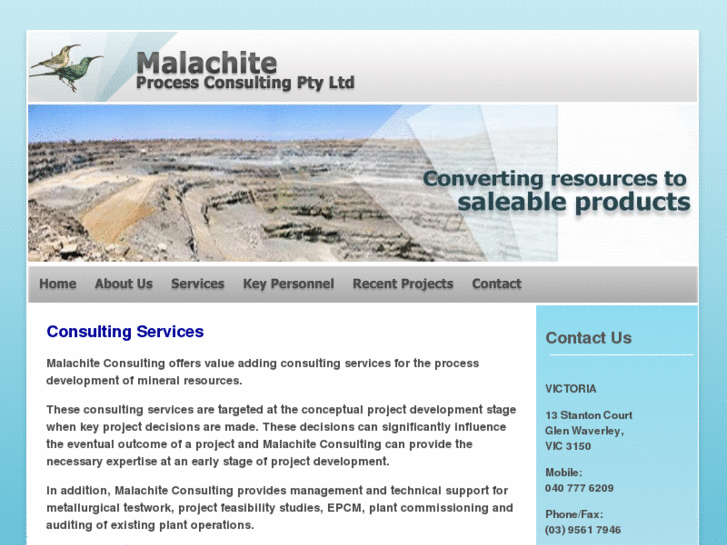 Malachite
Process Consulting Pty Ltd

Converting resources to saleable products

Home About Us Services Key Personnel Recent Projects Contact

Consulting Services

Malachite Consulting offers value adding consulting services for the process development of mineral resources.

These consulting services are targeted at the conceptual project development stage when key project decisions are made. These decisions can significantly influence the eventual outcome of a project and Malachite Consulting can provide the necessary expertise at an early stage of project development.

In addition, Malachite Consulting provides management and technical support for metallurgical testwork, project feasibility studies, EPCM, plant commissioning and auditing of existing plant operations.

Contact Us

VICTORIA

13 Stanton Court
Glen Waverley,
VIC 3150

Mobile:
040 777 6209

Phone/Fax:
(03) 9561 7946